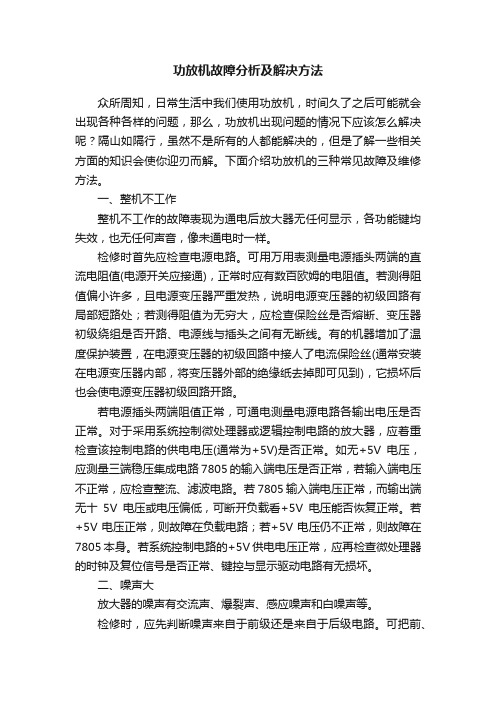 功放机故障分析及解决方法

众所周知，日常生活中我们使用功放机，时间久了之后可能就会出现各种各样的问题，那么，功放机出现问题的情况下应该怎么解决呢？隔山如隔行，虽然不是所有的人都能解决的，但是了解一些相关方面的知识会使你迎刃而解。下面介绍功放机的三种常见故障及维修方法。

一、整机不工作

整机不工作的故障表现为通电后放大器无任何显示，各功能键均失效，也无任何声音，像未通电时一样。

检修时首先应检查电源电路。可用万用表测量电源插头两端的直流电阻值(电源开关应接通)，正常时应有数百欧姆的电阻值。若测得阻值偏小许多，且电源变压器严重发热，说明电源变压器的初级回路有局部短路处；若测得阻值为无穷大，应检查保险丝是否熔断、变压器初级绕组是否开路、电源线与插头之间有无断线。有的机器增加了温度保护装置，在电源变压器的初级回路中接人了电流保险丝(通常安装在电源变压器内部，将变压器外部的绝缘纸去掉即可见到)，它损坏后也会使电源变压器初级回路开路。

若电源插头两端阻值正常，可通电测量电源电路各输出电压是否正常。对于采用系统控制微处理器或逻辑控制电路的放大器，应着重检查该控制电路的供电电压(通常为+5V)是否正常。如无+5V 电压，应测量三端稳压集成电路 7805 的输入端电压是否正常，若输入端电压不正常，应检查整流、滤波电路。若 7805 输入端电压正常，而输出端无十 5V 电压或电压偏低，可断开负载看+5V 电压能否恢复正常。若+5V 电压正常，则故障在负载电路；若+5V 电压仍不正常，则故障在 7805 本身。若系统控制电路的+5V 供电电压正常，应再检查微处理器的时钟及复位信号是否正常、键控与显示驱动电路有无损坏。

二、噪声大

放大器的噪声有交流声、爆裂声、感应噪声和白噪声等。

检修时，应先判断噪声来自于前级还是来自于后级电路。可把前、